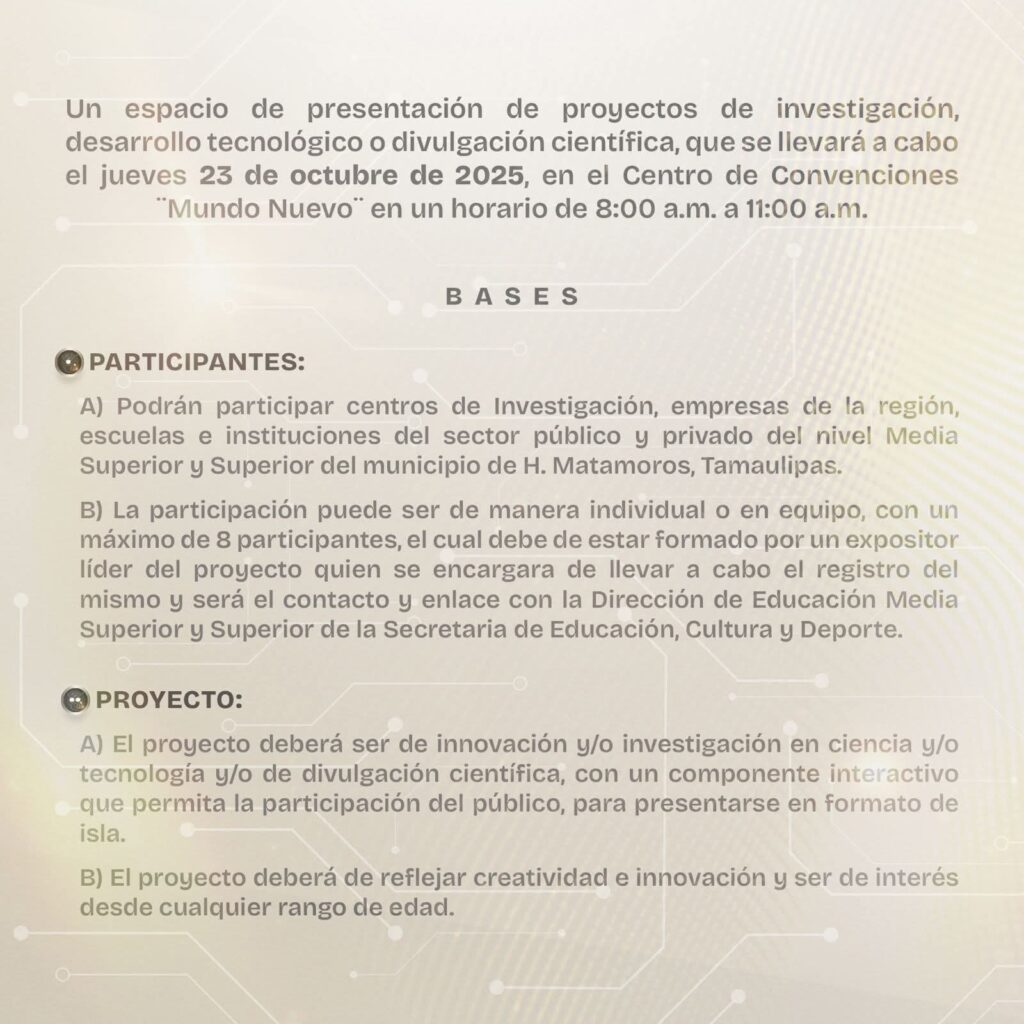 Un espacio de presentación de proyectos de investigación, desarrollo tecnológico o divulgación científica, que se llevará a cabo el jueves 23 de octubre de 2025, en el Centro de Convenciones ¨Mundo Nuevo¨ en un horario de 8:00 a.m. a 11:00 a.m.

BASES

PARTICIPANTES:

A) Podrán participar centros de Investigación, empresas de la región, escuelas e instituciones del sector público y privado del nivel Media Superior y Superior del municipio de H. Matamoros, Tamaulipas.

B) La participación puede ser de manera individual o en equipo, con un máximo de 8 participantes, el cual debe de estar formado por un expositor líder del proyecto quien se encargara de llevar a cabo el registro del mismo y será el contacto y enlace con la Dirección de Educación Media Superior y Superior de la Secretaria de Educación, Cultura y Deporte.

PROYECTO:

A) El proyecto deberá ser de innovación y/o investigación en ciencia y/o tecnología y/o de divulgación científica, con un componente interactivo que permita la participación del público, para presentarse en formato de isla.

B) El proyecto deberá de reflejar creatividad e innovación y ser de interés desde cualquier rango de edad.